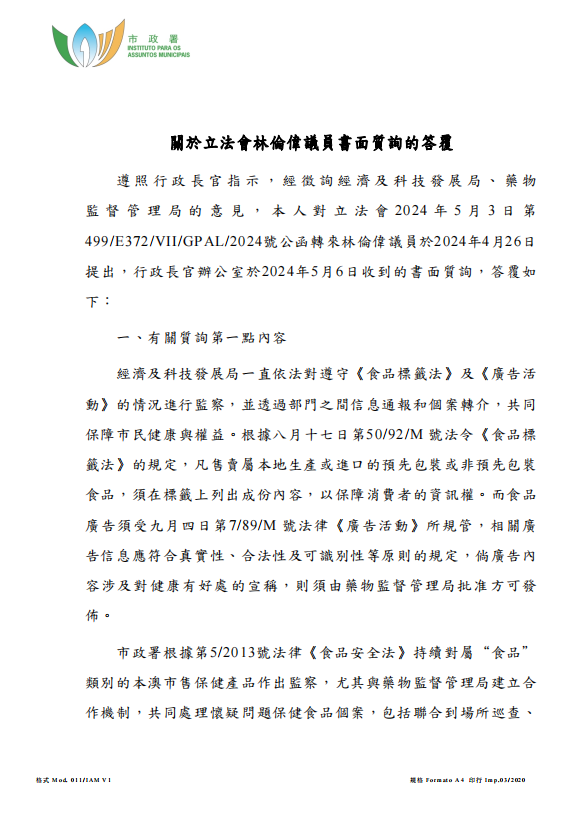 市政署
INSTITUTO PARA OS ASSUNTOS MUNICIPAIS

關於立法會林倫偉議員書面質詢的答覆

遵照行政長官指示，經徵詢經濟及科技發展局、藥物監督管理局的意見，本人對立法會2024年5月3日第499/E372/VII/GPAL/2024號公函轉來林倫偉議員於2024年4月26日提出，行政長官辦公室於2024年5月6日收到的書面質詢，答覆如下：

一、有關質詢第一點內容

經濟及科技發展局一直依法對遵守《食品標籤法》及《廣告活動》的情況進行監察，並透過部門之間信息通報和個案轉介，共同保障市民健康與權益。根據八月十七日第50/92/M號法令《食品標籤法》的規定，凡售賣屬本地生產或進口的預先包裝或非預先包裝食品，須在標籤上列出成份內容，以保障消費者的資訊權。而食品廣告須受九月四日第7/89/M號法律《廣告活動》所規管，相關廣告信息應符合真實性、合法性及可識別性等原則的規定，倘廣告內容涉及對健康有好處的宣稱，則須由藥物監督管理局批准方可發佈。

市政署根據第5/2013號法律《食品安全法》持續對屬“食品”類別的本澳市售保健產品作出監察，尤其與藥物監督管理局建立合作機制，共同處理懷疑問題保健食品個案，包括聯合到場所巡查、

格式 Mod. 011/IAM V1　　規格 Formato A4 印行 Imp.03/2020